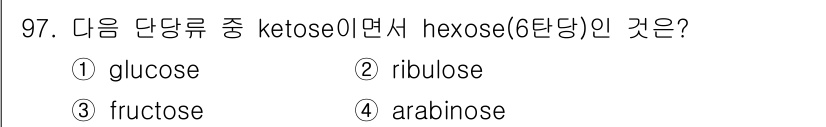 97. 다음 단당류 중 ketose이면서 hexose(6탄당)인 것은?

① glucose
② ribulose
③ fructose
④ arabinose